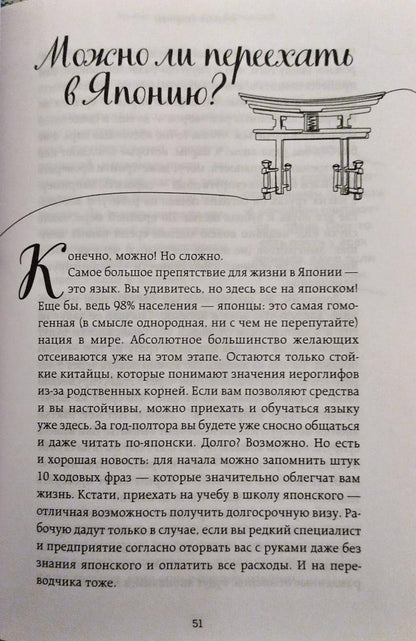 Можно ли переехать в Японию?

Конечно, можно! Но сложно.

Самое большое препятствие для жизни в Японии — это язык. Вы удивитесь, но здесь все на японском! Еще бы, ведь 98% населения — японцы: это самая гомогенная (в смысле однородная, ни с чем не перепутайте) нация в мире. Абсолютное большинство желающих отсеиваются уже на этом этапе. Остаются только стойкие китайцы, которые понимают значения иероглифов из-за родственных корней. Если вам позволяют средства и вы настойчивы, можно приехать и обучаться языку уже здесь. За год-полтора вы будете уже сносно общаться и даже читать по-японски. Долго? Возможно. Но есть и хорошая новость: для начала можно запомнить штук 10 ходовых фраз — которые значительно облегчат вам жизнь. Кстати, приехать на учебу в школу японского — отличная возможность получить долгосрочную визу. Рабочую дадут только в случае, если вы редкий специалист и предприятие согласно оторвать вас с руками даже без знания японского и оплатить все расходы. И на переводчика тоже.

51